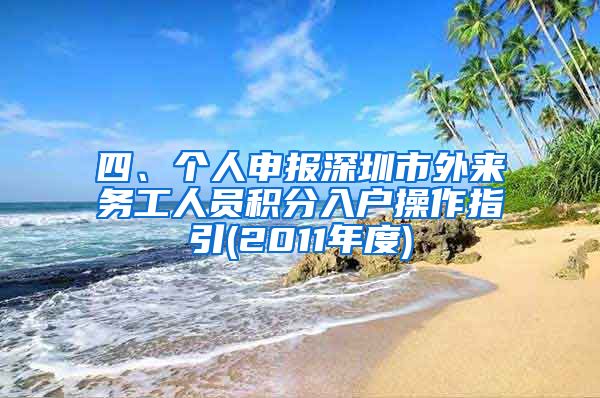 四、个人申报深圳市外来务工人员积分入户操作指引(2011年度)